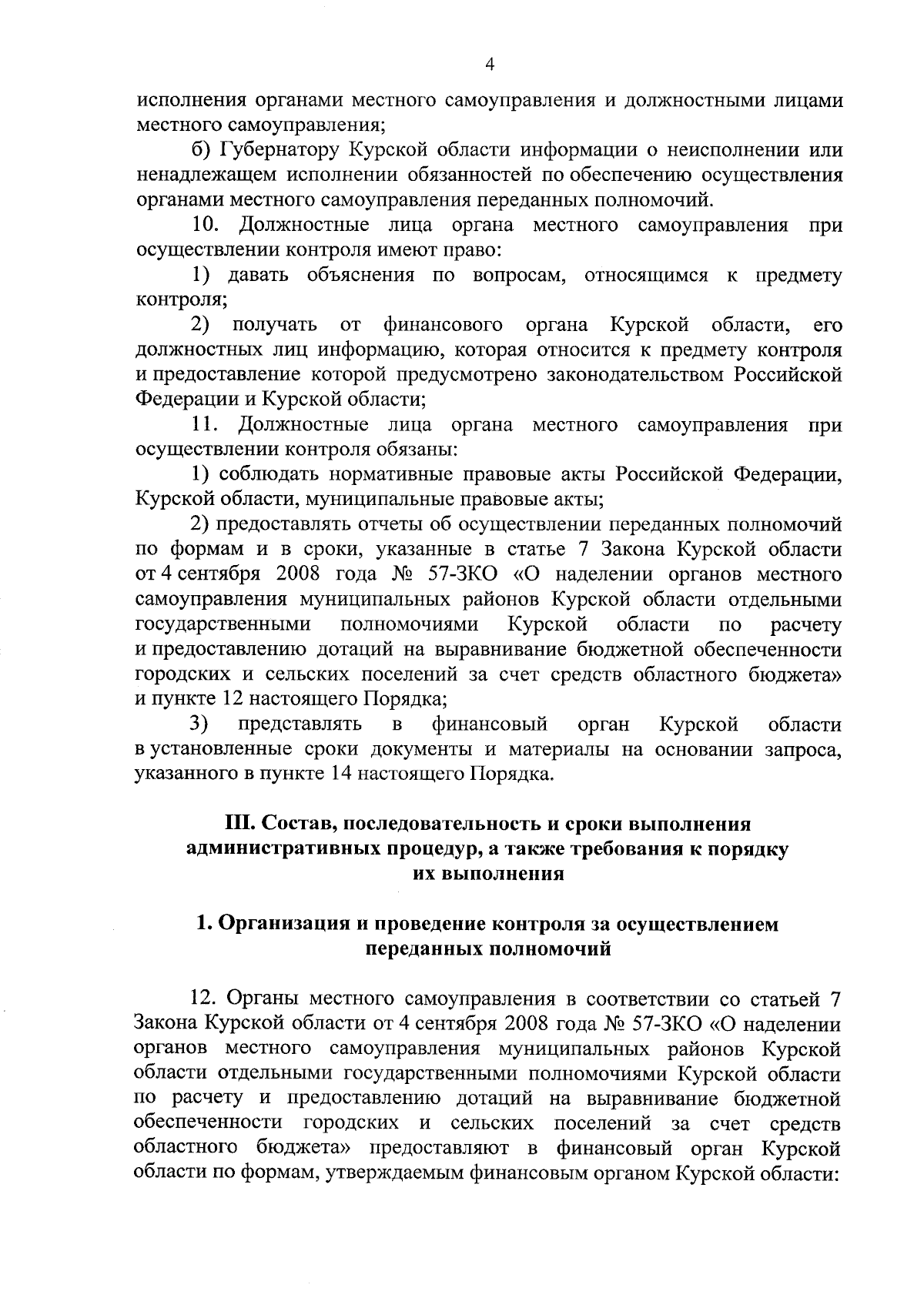 4

исполнения органами местного самоуправления и должностными лицами местного самоуправления;

б) Губернатору Курской области информации о неисполнении или ненадлежащем исполнении обязанностей по обеспечению осуществления органами местного самоуправления переданных полномочий.

10. Должностные лица органа местного самоуправления при осуществлении контроля имеют право:

1) давать объяснения по вопросам, относящимся к предмету контроля;

2) получать от финансового органа Курской области, его должностных лиц информацию, которая относится к предмету контроля и предоставление которой предусмотрено законодательством Российской Федерации и Курской области;

11. Должностные лица органа местного самоуправления при осуществлении контроля обязаны:

1) соблюдать нормативные правовые акты Российской Федерации, Курской области, муниципальные правовые акты;

2) предоставлять отчеты об осуществлении переданных полномочий по формам и в сроки, указанные в статье 7 Закона Курской области от 4 сентября 2008 года № 57-ЗКО «О наделении органов местного самоуправления муниципальных районов Курской области отдельными государственными полномочиями Курской области по расчету и предоставлению дотаций на выравнивание бюджетной обеспеченности городских и сельских поселений за счет средств областного бюджета» и пункте 12 настоящего Порядка;

3) представлять в финансовый орган Курской области в установленные сроки документы и материалы на основании запроса, указанного в пункте 14 настоящего Порядка.

III. Состав, последовательность и сроки выполнения административных процедур, а также требования к порядку их выполнения

1. Организация и проведение контроля за осуществлением переданных полномочий

12. Органы местного самоуправления в соответствии со статьей 7 Закона Курской области от 4 сентября 2008 года № 57-ЗКО «О наделении органов местного самоуправления муниципальных районов Курской области отдельными государственными полномочиями Курской области по расчету и предоставлению дотаций на выравнивание бюджетной обеспеченности городских и сельских поселений за счет средств областного бюджета» предоставляют в финансовый орган Курской области по формам, утверждаемым финансовым органом Курской области: